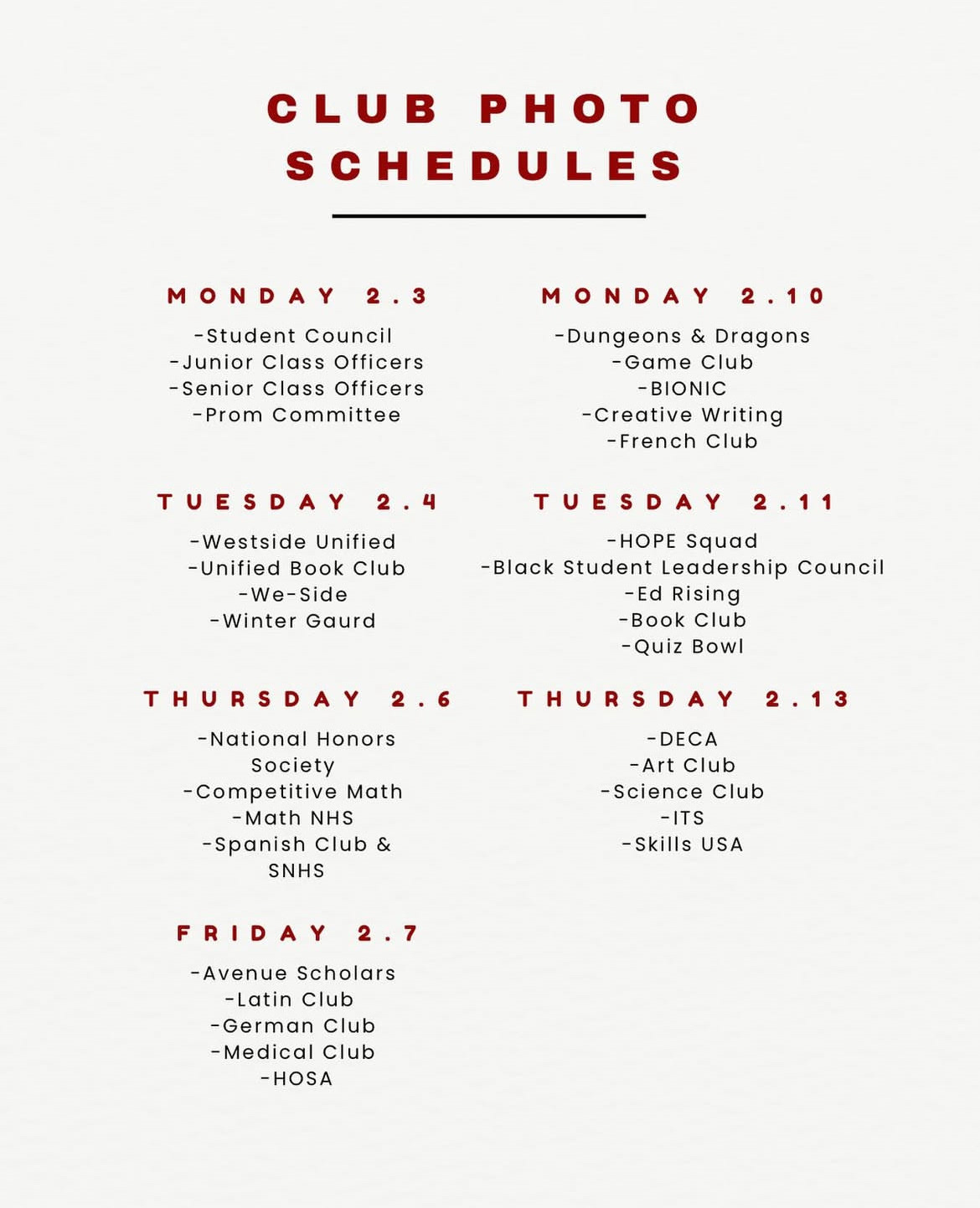 CLUB PHOTO SCHEDULES

MONDAY 2.3

-Student Council
-Junior Class Officers
-Senior Class Officers
-Prom Committee

TUESDAY 2.4

-Westside Unified
-Unified Book Club
-We-Side
-Winter Gaurd

THURSDAY 2.6

-National Honors Society
-Competitive Math
-Math NHS
-Spanish Club & SNHS

FRIDAY 2.7

-Avenue Scholars
-Latin Club
-German Club
-Medical Club
-HOSA

MONDAY 2.10

-Dungeons & Dragons
-Game Club
-BIONIC
-Creative Writing
-French Club

TUESDAY 2.11

-HOPE Squad
-Black Student Leadership Council
-Ed Rising
-Book Club
-Quiz Bowl

THURSDAY 2.13

-DECA
-Art Club
-Science Club
-ITS
-Skills USA